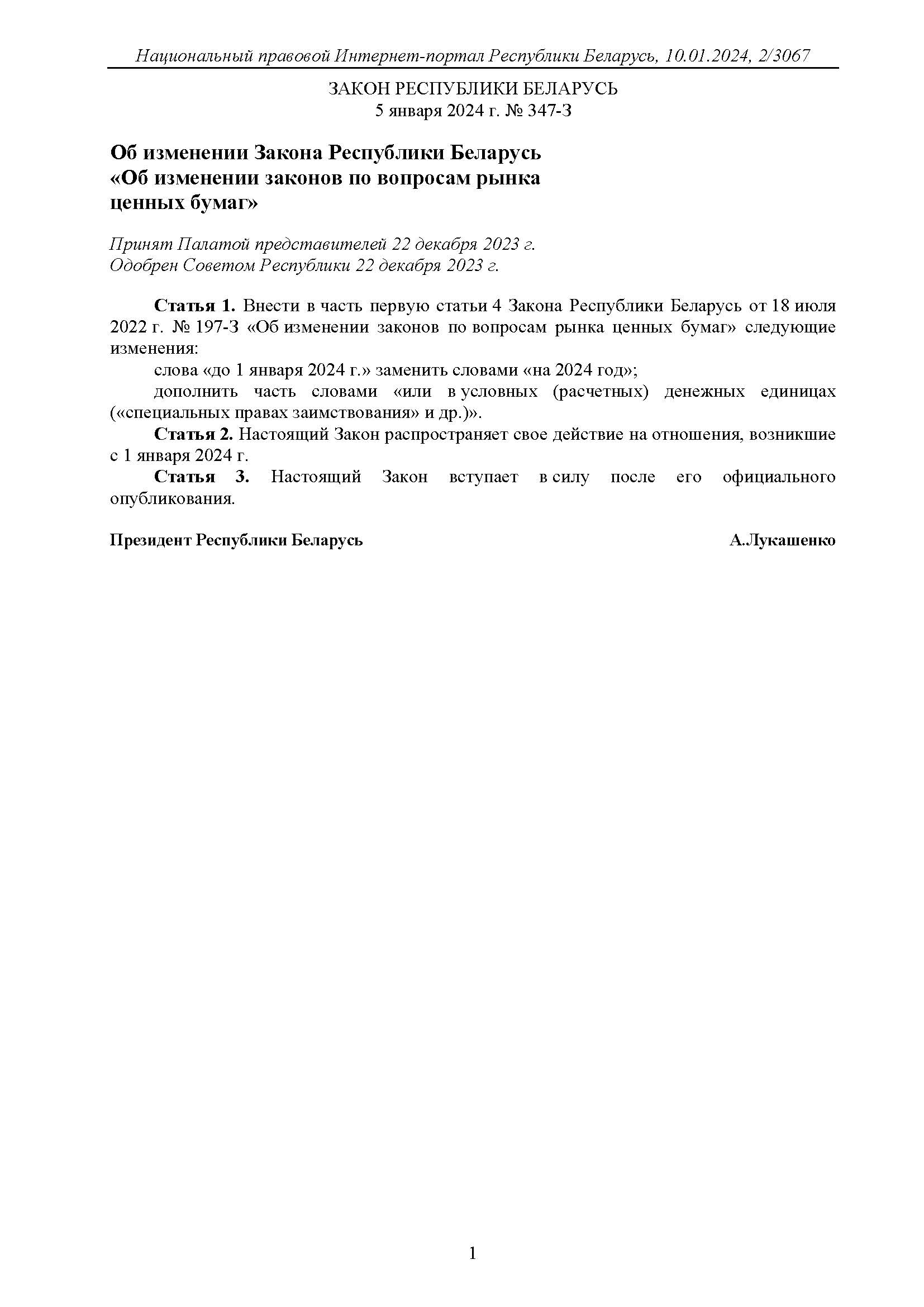 Национальный правовой Интернет-портал Республики Беларусь, 10.01.2024, 2/3067

ЗАКОН РЕСПУБЛИКИ БЕЛАРУСЬ
5 января 2024 г. № 347-З

Об изменении Закона Республики Беларусь «Об изменении законов по вопросам рынка ценных бумаг»

Принят Палатой представителей 22 декабря 2023 г.
Одобрен Советом Республики 22 декабря 2023 г.

Статья 1. Внести в часть первую статьи 4 Закона Республики Беларусь от 18 июля 2022 г. № 197-З «Об изменении законов по вопросам рынка ценных бумаг» следующие изменения:

слова «до 1 января 2024 г.» заменить словами «на 2024 год»;

дополнить часть словами «или в условных (расчетных) денежных единицах («специальных правах заимствования» и др.)».

Статья 2. Настоящий Закон распространяет свое действие на отношения, возникшие с 1 января 2024 г.

Статья 3. Настоящий Закон вступает в силу после его официального опубликования.

Президент Республики Беларусь А.Лукашенко

1